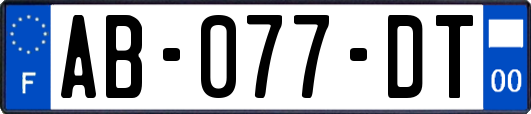 F
AB-077-DT
00